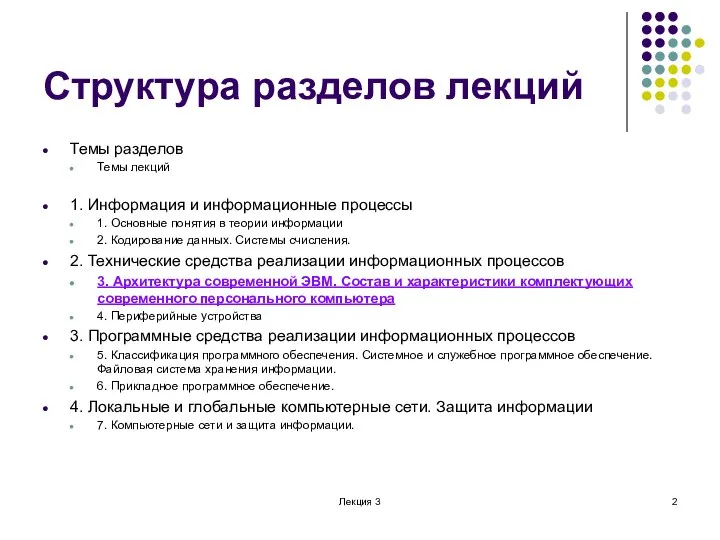 Структура разделов лекций

Темы разделов
Темы лекций

1. Информация и информационные процессы
1. Основные понятия в теории информации
2. Кодирование данных. Системы счисления.

2. Технические средства реализации информационных процессов
3. Архитектура современной ЭВМ. Состав и характеристики комплектующих современного персонального компьютера
4. Периферийные устройства

3. Программные средства реализации информационных процессов
5. Классификация программного обеспечения. Системное и служебное программное обеспечение. Файловая система хранения информации.
6. Прикладное программное обеспечение.

4. Локальные и глобальные компьютерные сети. Защита информации
7. Компьютерные сети и защита информации.

Лекция 3

2